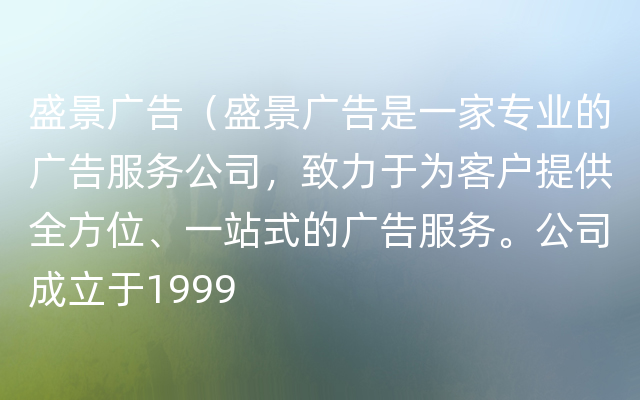 盛景广告（盛景广告是一家专业的广告服务公司，致力于为客户提供全方位、一站式的广告服务。公司成立于1999